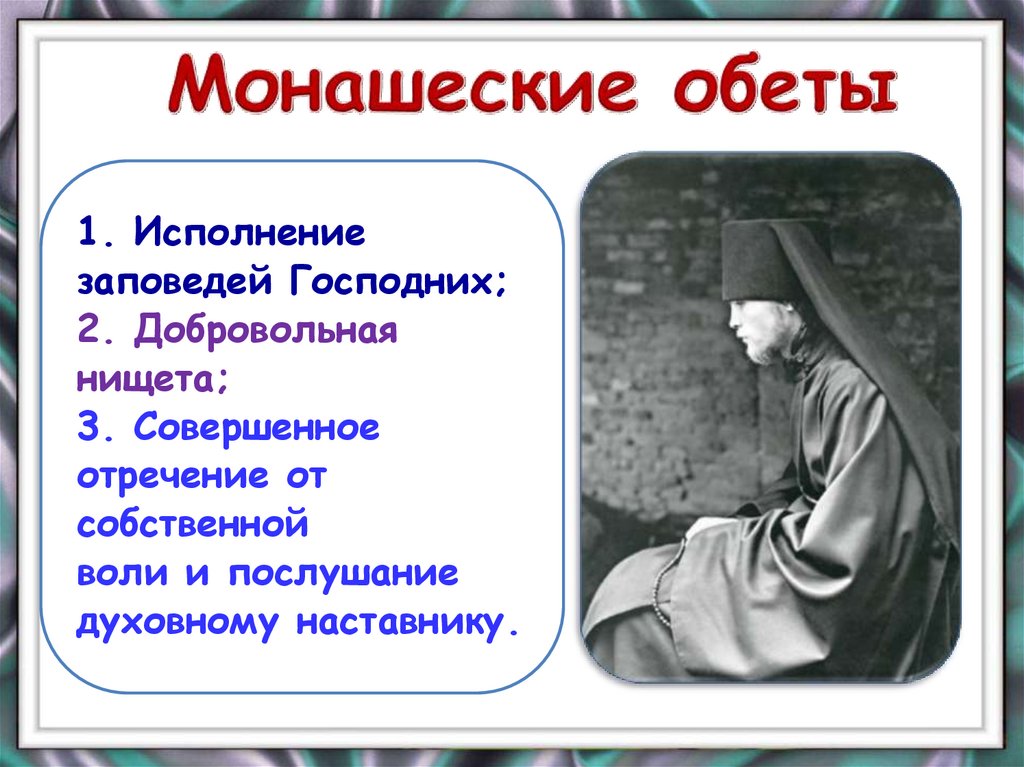 Монашеские обеты

1. Исполнение заповедей Господних;
2. Добровольная нищета;
3. Совершенное отречение от собственной воли и послушание духовному наставнику.